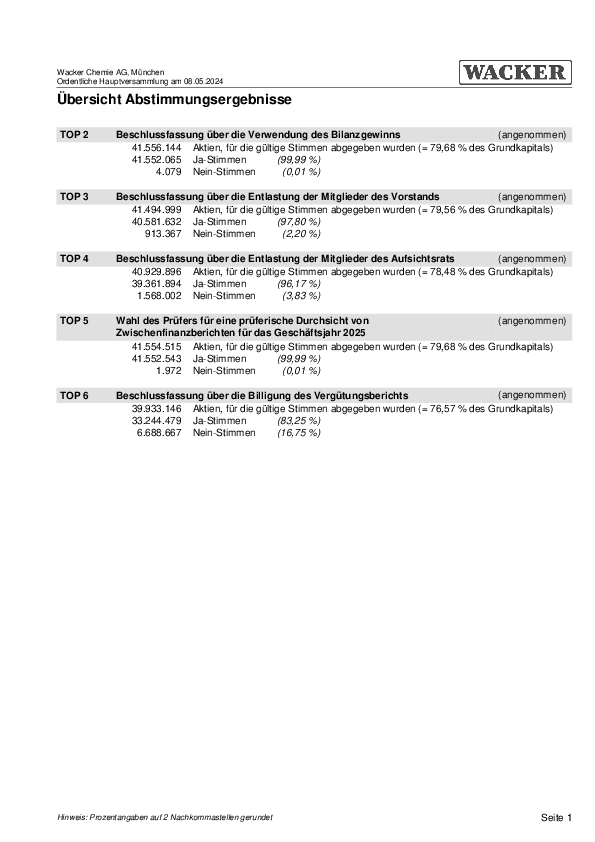 Wacker Chemie AG, München
Ordentliche Hauptversammlung am 08.05.2024

WACKER

Übersicht Abstimmungsergebnisse

TOP 2 Beschlussfassung über die Verwendung des Bilanzgewinns (angenommen)
41.556.144 Aktien, für die gültige Stimmen abgegeben wurden (= 79,68 % des Grundkapitals)
41.552.065 Ja-Stimmen (99,99 %)
4.079 Nein-Stimmen (0,01 %)

TOP 3 Beschlussfassung über die Entlastung der Mitglieder des Vorstands (angenommen)
41.494.999 Aktien, für die gültige Stimmen abgegeben wurden (= 79,56 % des Grundkapitals)
40.581.632 Ja-Stimmen (97,80 %)
913.367 Nein-Stimmen (2,20 %)

TOP 4 Beschlussfassung über die Entlastung der Mitglieder des Aufsichtsrats (angenommen)
40.929.896 Aktien, für die gültige Stimmen abgegeben wurden (= 78,48 % des Grundkapitals)
39.361.894 Ja-Stimmen (96,17 %)
1.568.002 Nein-Stimmen (3,83 %)

TOP 5 Wahl des Prüfers für eine prüferische Durchsicht von Zwischenfinanzberichten für das Geschäftsjahr 2025 (angenommen)
41.554.515 Aktien, für die gültige Stimmen abgegeben wurden (= 79,68 % des Grundkapitals)
41.552.543 Ja-Stimmen (99,99 %)
1.972 Nein-Stimmen (0,01 %)

TOP 6 Beschlussfassung über die Billigung des Vergütungsberichts (angenommen)
39.933.146 Aktien, für die gültige Stimmen abgegeben wurden (= 76,57 % des Grundkapitals)
33.244.479 Ja-Stimmen (83,25 %)
6.688.667 Nein-Stimmen (16,75 %)

Hinweis: Prozentangaben auf 2 Nachkommastellen gerundet

Seite 1